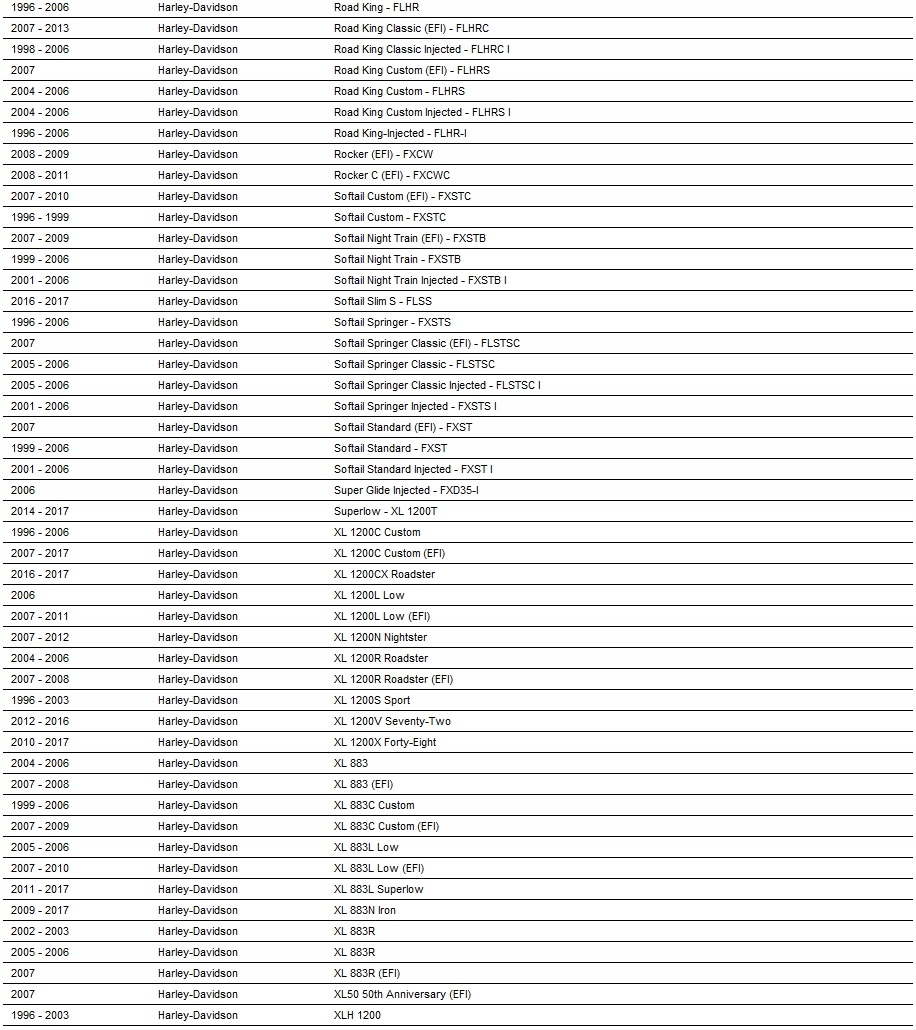 | | | |
|---|---|---|
| 1996 - 2006 | Harley-Davidson | Road King - FLHR |
| 2007 - 2013 | Harley-Davidson | Road King Classic (EFI) - FLHRC |
| 1998 - 2006 | Harley-Davidson | Road King Classic Injected - FLHRC I |
| 2007 | Harley-Davidson | Road King Custom (EFI) - FLHRS |
| 2004 - 2006 | Harley-Davidson | Road King Custom - FLHRS |
| 2004 - 2006 | Harley-Davidson | Road King Custom Injected - FLHRS I |
| 1996 - 2006 | Harley-Davidson | Road King-Injected - FLHR-I |
| 2008 - 2009 | Harley-Davidson | Rocker (EFI) - FXCW |
| 2008 - 2011 | Harley-Davidson | Rocker C (EFI) - FXCWC |
| 2007 - 2010 | Harley-Davidson | Softail Custom (EFI) - FXSTC |
| 1996 - 1999 | Harley-Davidson | Softail Custom - FXSTC |
| 2007 - 2009 | Harley-Davidson | Softail Night Train (EFI) - FXSTB |
| 1999 - 2006 | Harley-Davidson | Softail Night Train - FXSTB |
| 2001 - 2006 | Harley-Davidson | Softail Night Train Injected - FXSTB I |
| 2016 - 2017 | Harley-Davidson | Softail Slim S - FLSS |
| 1996 - 2006 | Harley-Davidson | Softail Springer - FXSTS |
| 2007 | Harley-Davidson | Softail Springer Classic (EFI) - FLSTSC |
| 2005 - 2006 | Harley-Davidson | Softail Springer Classic - FLSTSC |
| 2005 - 2006 | Harley-Davidson | Softail Springer Classic Injected - FLSTSC I |
| 2001 - 2006 | Harley-Davidson | Softail Springer Injected - FXSTS I |
| 2007 | Harley-Davidson | Softail Standard (EFI) - FXST |
| 1999 - 2006 | Harley-Davidson | Softail Standard - FXST |
| 2001 - 2006 | Harley-Davidson | Softail Standard Injected - FXST I |
| 2006 | Harley-Davidson | Super Glide Injected - FXD35-I |
| 2014 - 2017 | Harley-Davidson | Superlow - XL 1200T |
| 1996 - 2006 | Harley-Davidson | XL 1200C Custom |
| 2007 - 2017 | Harley-Davidson | XL 1200C Custom (EFI) |
| 2016 - 2017 | Harley-Davidson | XL 1200CX Roadster |
| 2006 | Harley-Davidson | XL 1200L Low |
| 2007 - 2011 | Harley-Davidson | XL 1200L Low (EFI) |
| 2007 - 2012 | Harley-Davidson | XL 1200N Nightster |
| 2004 - 2006 | Harley-Davidson | XL 1200R Roadster |
| 2007 - 2008 | Harley-Davidson | XL 1200R Roadster (EFI) |
| 1996 - 2003 | Harley-Davidson | XL 1200S Sport |
| 2012 - 2016 | Harley-Davidson | XL 1200V Seventy-Two |
| 2010 - 2017 | Harley-Davidson | XL 1200X Forty-Eight |
| 2004 - 2006 | Harley-Davidson | XL 883 |
| 2007 - 2008 | Harley-Davidson | XL 883 (EFI) |
| 1999 - 2006 | Harley-Davidson | XL 883C Custom |
| 2007 - 2009 | Harley-Davidson | XL 883C Custom (EFI) |
| 2005 - 2006 | Harley-Davidson | XL 883L Low |
| 2007 - 2010 | Harley-Davidson | XL 883L Low (EFI) |
| 2011 - 2017 | Harley-Davidson | XL 883L Superlow |
| 2009 - 2017 | Harley-Davidson | XL 883N Iron |
| 2002 - 2003 | Harley-Davidson | XL 883R |
| 2005 - 2006 | Harley-Davidson | XL 883R |
| 2007 | Harley-Davidson | XL 883R (EFI) |
| 2007 | Harley-Davidson | XL50 50th Anniversary (EFI) |
| 1996 - 2003 | Harley-Davidson | XLH 1200 |